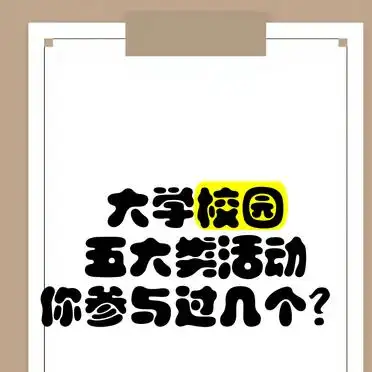 大学校园
五大类活动
你参与过几个？